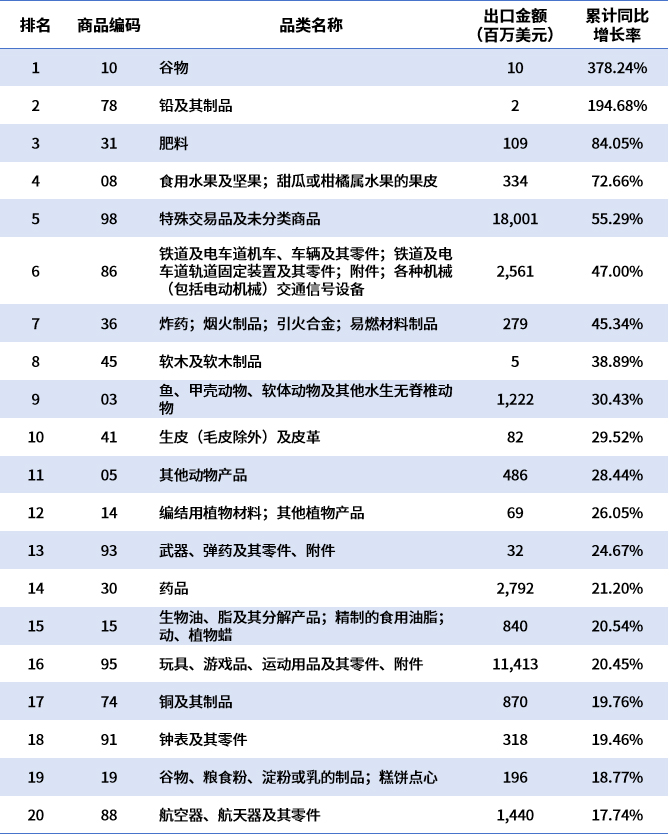 | 排名 | 商品编码 | 品类名称 | 出口金额（百万美元） | 累计同比增长率 |
|---|---|---|---|---|
| 1 | 10 | 谷物 | 10 | 378.24% |
| 2 | 78 | 铅及其制品 | 2 | 194.68% |
| 3 | 31 | 肥料 | 109 | 84.05% |
| 4 | 08 | 食用水果及坚果；甜瓜或柑橘属水果的果皮 | 334 | 72.66% |
| 5 | 98 | 特殊交易品及未分类商品 | 18,001 | 55.29% |
| 6 | 86 | 铁道及电车道机车、车辆及其零件；铁道及电车道轨道固定装置及其零件；附件；各种机械（包括电动机械）交通信号设备 | 2,561 | 47.00% |
| 7 | 36 | 炸药；烟火制品；引火合金；易燃材料制品 | 279 | 45.34% |
| 8 | 45 | 软木及软木制品 | 5 | 38.89% |
| 9 | 03 | 鱼、甲壳动物、软体动物及其他水生无脊椎动物 | 1,222 | 30.43% |
| 10 | 41 | 生皮（毛皮除外）及皮革 | 82 | 29.52% |
| 11 | 05 | 其他动物产品 | 486 | 28.44% |
| 12 | 14 | 编结用植物材料；其他植物产品 | 69 | 26.05% |
| 13 | 93 | 武器、弹药及其零件、附件 | 32 | 24.67% |
| 14 | 30 | 药品 | 2,792 | 21.20% |
| 15 | 15 | 生物油、脂及其分解产品；精制的食用油脂；动、植物蜡 | 840 | 20.54% |
| 16 | 95 | 玩具、游戏品、运动用品及其零件、附件 | 11,413 | 20.45% |
| 17 | 74 | 铜及其制品 | 870 | 19.76% |
| 18 | 91 | 钟表及其零件 | 318 | 19.46% |
| 19 | 19 | 谷物、粮食粉、淀粉或乳的制品；糕饼点心 | 196 | 18.77% |
| 20 | 88 | 航空器、航天器及其零件 | 1,440 | 17.74% |